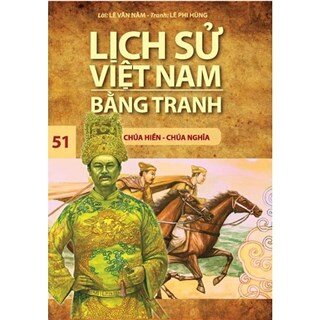 Lời: LÊ VĂN NĂM - Tranh: LÊ PHI HÙNG

LỊCH SỬ VIỆT NAM BẰNG TRANH

51

CHÚA HIỀN - CHÚA NGHĨA